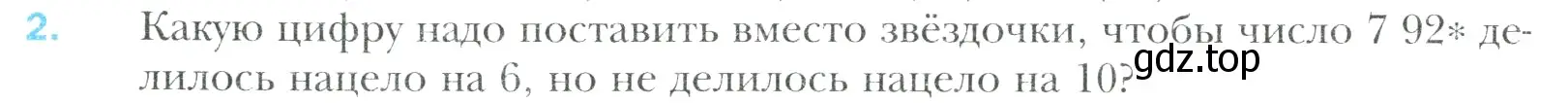 2. Какую цифру надо поставить вместо звёздочки, чтобы число 7 92* делилось нацело на 6, но не делилось нацело на 10?

gdz.top